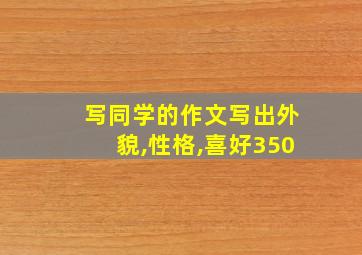 写同学的作文写出外貌,性格,喜好350